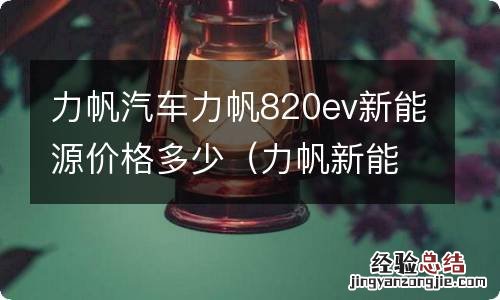 力帆汽车力帆820ev新能源价格多少（力帆新能

经验总结
jingyanzongjie.com